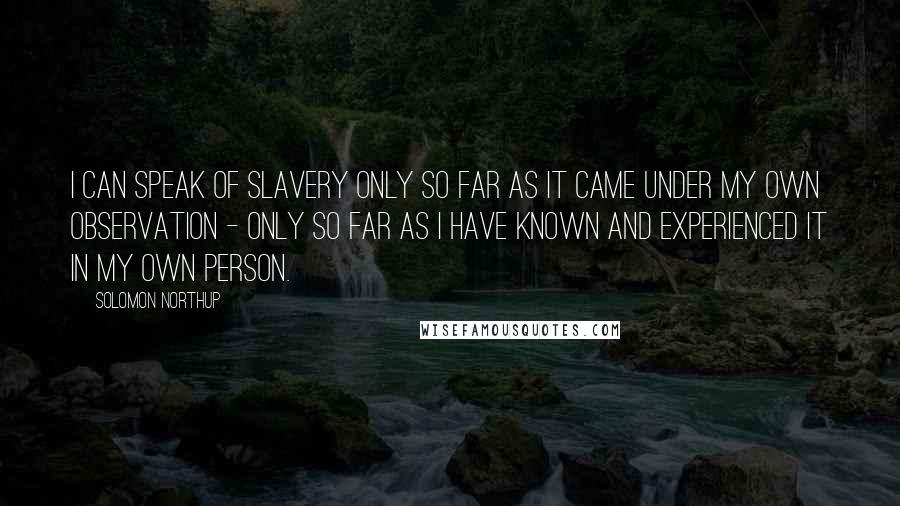 I CAN SPEAK OF SLAVERY ONLY SO FAR AS IT CAME UNDER MY OWN OBSERVATION - ONLY SO FAR AS I HAVE KNOWN AND EXPERIENCED IT IN MY OWN PERSON.

SOLOMON NORTHUP

WISEFAMOUSQUOTES.COM